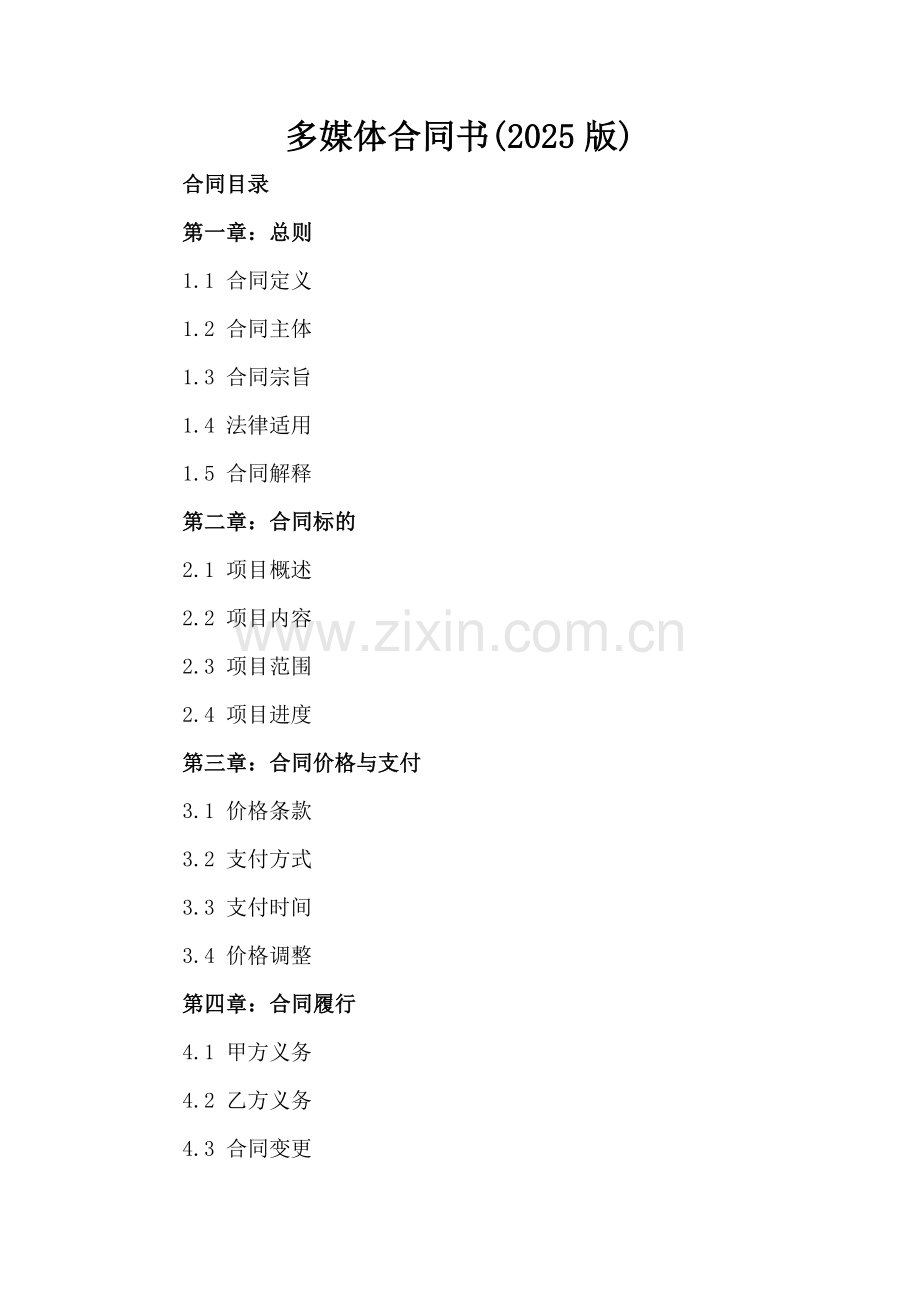 多媒体合同书(2025版)

合同目录

第一章：总则

1.1 合同定义

1.2 合同主体

1.3 合同宗旨

1.4 法律适用

1.5 合同解释

第二章：合同标的

2.1 项目概述

2.2 项目内容

2.3 项目范围

2.4 项目进度

第三章：合同价格与支付

3.1 价格条款

3.2 支付方式

3.3 支付时间

3.4 价格调整

第四章：合同履行

4.1 甲方义务

4.2 乙方义务

4.3 合同变更

www.zixin.com.cn